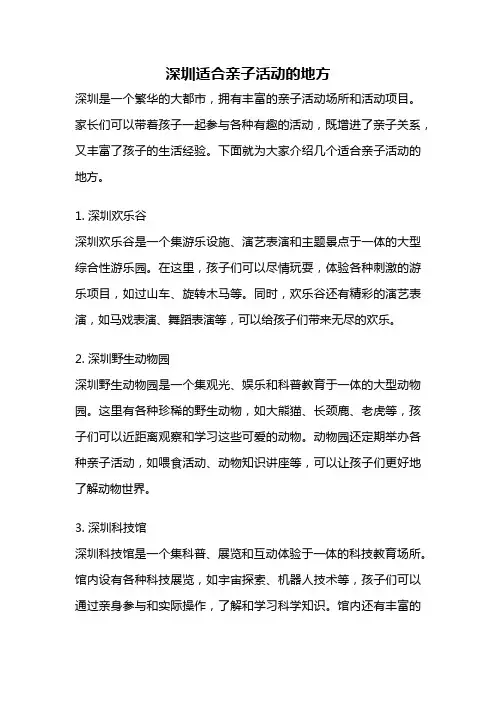 深圳适合亲子活动的地方

深圳是一个繁华的大都市，拥有丰富的亲子活动场所和活动项目。家长们可以带着孩子一起参与各种有趣的活动，既增进了亲子关系，又丰富了孩子的生活经验。下面就为大家介绍几个适合亲子活动的地方。

1. 深圳欢乐谷

深圳欢乐谷是一个集游乐设施、演艺表演和主题景点于一体的大型综合性游乐园。在这里，孩子们可以尽情玩耍，体验各种刺激的游乐项目，如过山车、旋转木马等。同时，欢乐谷还有精彩的演艺表演，如马戏表演、舞蹈表演等，可以给孩子们带来无尽的欢乐。

2. 深圳野生动物园

深圳野生动物园是一个集观光、娱乐和科普教育于一体的大型动物园。这里有各种珍稀的野生动物，如大熊猫、长颈鹿、老虎等，孩子们可以近距离观察和学习这些可爱的动物。动物园还定期举办各种亲子活动，如喂食活动、动物知识讲座等，可以让孩子们更好地了解动物世界。

3. 深圳科技馆

深圳科技馆是一个集科普、展览和互动体验于一体的科技教育场所。馆内设有各种科技展览，如宇宙探索、机器人技术等，孩子们可以通过亲身参与和实际操作，了解和学习科学知识。馆内还有丰富的